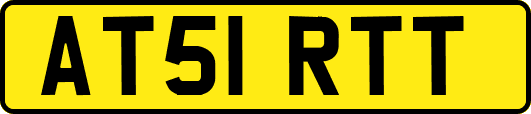 AT51 RTT